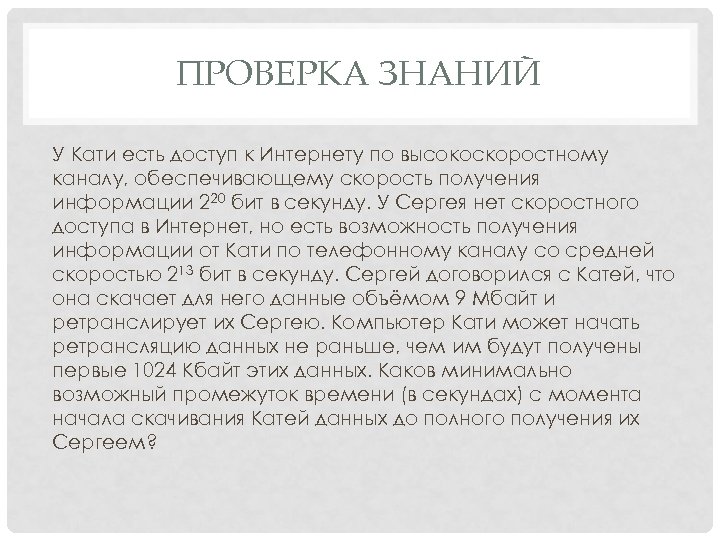 ПРОВЕРКА ЗНАНИЙ

У Кати есть доступ к Интернету по высокоскоростному каналу, обеспечивающему скорость получения информации $2^{20}$ бит в секунду. У Сергея нет скоростного доступа в Интернет, но есть возможность получения информации от Кати по телефонному каналу со средней скоростью $2^{13}$ бит в секунду. Сергей договорился с Катей, что она скачает для него данные объёмом 9 Мбайт и ретранслирует их Сергею. Компьютер Кати может начать ретрансляцию данных не раньше, чем им будут получены первые 1024 Кбайт этих данных. Каков минимально возможный промежуток времени (в секундах) с момента начала скачивания Катей данных до полного получения их Сергеем?